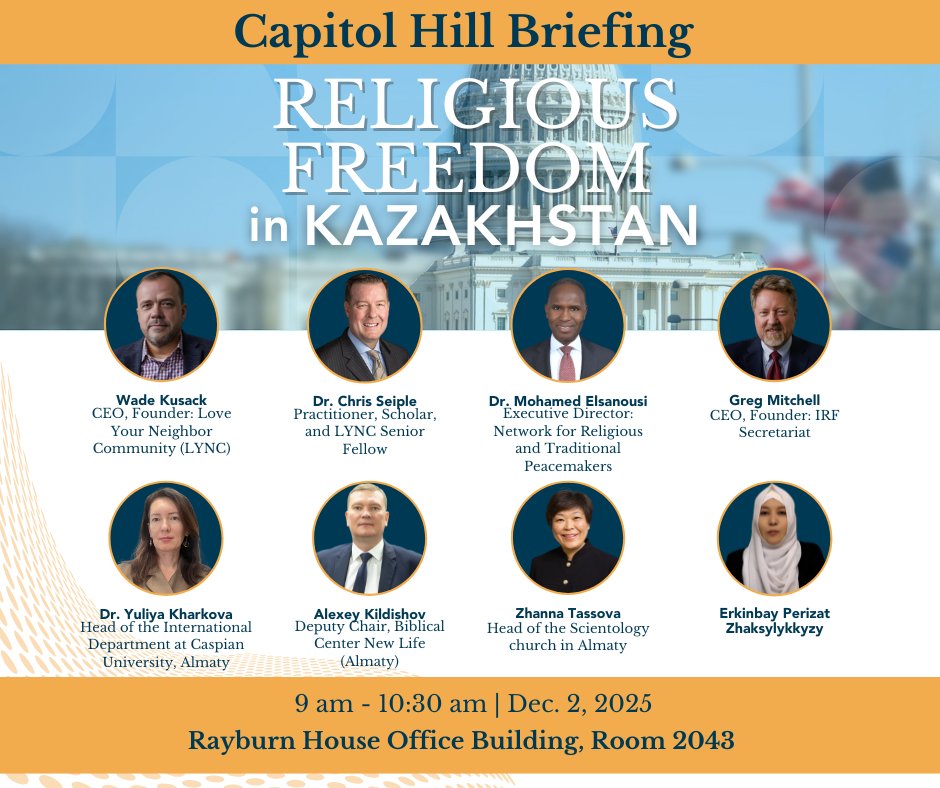 Capitol Hill Briefing

RELIGIOUS FREEDOM in KAZAKHSTAN

Wade Kusack
CEO, Founder: Love Your Neighbor Community (LYNC)

Dr. Chris Seiple
Practitioner, Scholar, and LYNC Senior Fellow

Dr. Mohamed Elsanousi
Executive Director: Network for Religious and Traditional Peacemakers

Greg Mitchell
CEO, Founder: IRF Secretariat

Dr. Yuliya Kharkova
Head of the International Department at Caspian University, Almaty

Alexey Kildishov
Deputy Chair, Biblical Center New Life (Almaty)

Zhanna Tassova
Head of the Scientology church in Almaty

Erkinbay Perizat Zhaksylykkyzy

9 am - 10:30 am | Dec. 2, 2025
Rayburn House Office Building, Room 2043